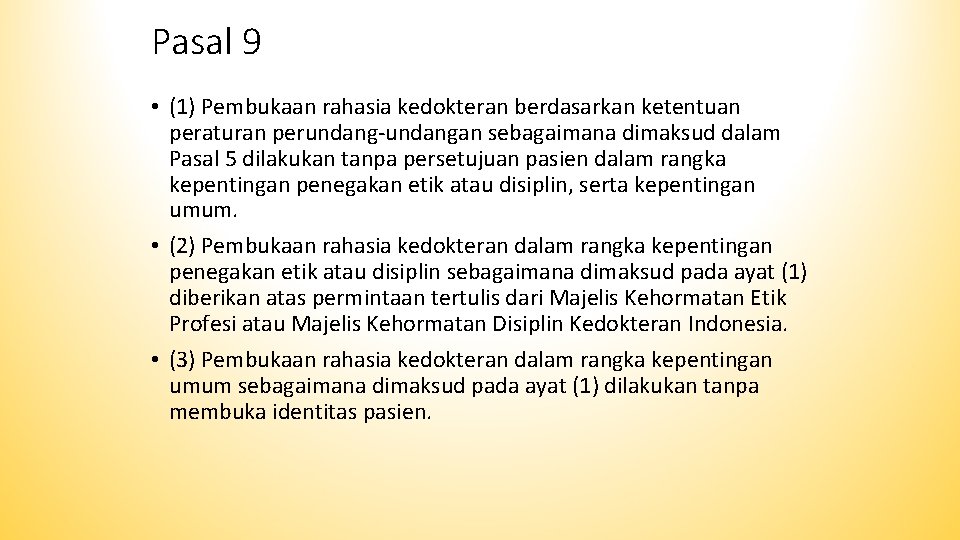 Pasal 9

• (1) Pembukaan rahasia kedokteran berdasarkan ketentuan peraturan perundang-undangan sebagaimana dimaksud dalam Pasal 5 dilakukan tanpa persetujuan pasien dalam rangka kepentingan penegakan etik atau disiplin, serta kepentingan umum.

• (2) Pembukaan rahasia kedokteran dalam rangka kepentingan penegakan etik atau disiplin sebagaimana dimaksud pada ayat (1) diberikan atas permintaan tertulis dari Majelis Kehormatan Etik Profesi atau Majelis Kehormatan Disiplin Kedokteran Indonesia.

• (3) Pembukaan rahasia kedokteran dalam rangka kepentingan umum sebagaimana dimaksud pada ayat (1) dilakukan tanpa membuka identitas pasien.